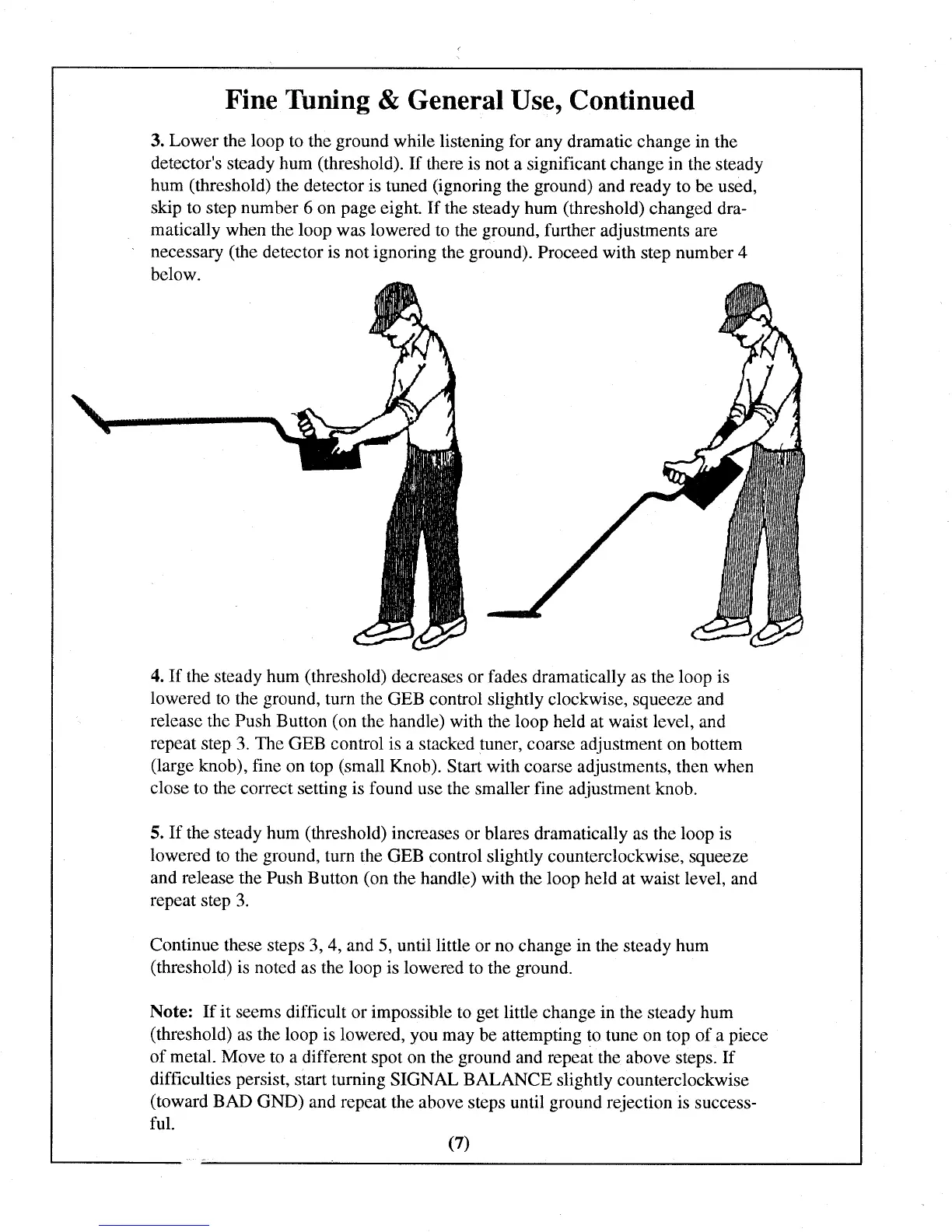 Fine Tuning & General Use, Continued

3. Lower the loop to the ground while listening for any dramatic change in the detector's steady hum (threshold). If there is not a significant change in the steady hum (threshold) the detector is tuned (ignoring the ground) and ready to be used, skip to step number 6 on page eight. If the steady hum (threshold) changed dramatically when the loop was lowered to the ground, further adjustments are necessary (the detector is not ignoring the ground). Proceed with step number 4 below.

4. If the steady hum (threshold) decreases or fades dramatically as the loop is lowered to the ground, turn the GEB control slightly clockwise, squeeze and release the Push Button (on the handle) with the loop held at waist level, and repeat step 3. The GEB control is a stacked tuner, coarse adjustment on bottom (large knob), fine on top (small Knob). Start with coarse adjustments, then when close to the correct setting is found use the smaller fine adjustment knob.

5. If the steady hum (threshold) increases or blares dramatically as the loop is lowered to the ground, turn the GEB control slightly counterclockwise, squeeze and release the Push Button (on the handle) with the loop held at waist level, and repeat step 3.

Continue these steps 3, 4, and 5, until little or no change in the steady hum (threshold) is noted as the loop is lowered to the ground.

Note: If it seems difficult or impossible to get little change in the steady hum (threshold) as the loop is lowered, you may be attempting to tune on top of a piece of metal. Move to a different spot on the ground and repeat the above steps. If difficulties persist, start turning SIGNAL BALANCE slightly counterclockwise (toward BAD GND) and repeat the above steps until ground rejection is successful.

(7)